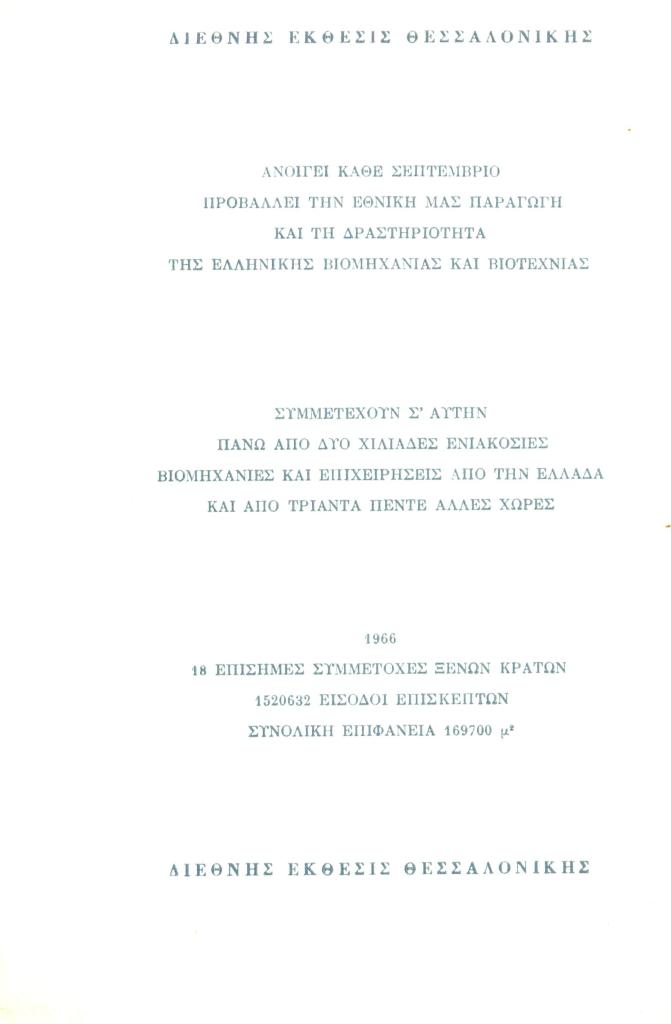 ΔΙΕΘΝΗΣ ΕΚΘΕΣΙΣ ΘΕΣΣΑΛΟΝΙΚΗΣ

ΑΝΟΙΓΕΙ ΚΑΘΕ ΣΕΠΤΕΜΒΡΙΟ
ΠΡΟΒΑΛΛΕΙ ΤΗΝ ΕΘΝΙΚΗ ΜΑΣ ΠΑΡΑΓΩΓΗ
ΚΑΙ ΤΗ ΔΡΑΣΤΗΡΙΟΤΗΤΑ
ΤΗΣ ΕΛΛΗΝΙΚΗΣ ΒΙΟΜΗΧΑΝΙΑΣ ΚΑΙ ΒΙΟΤΕΧΝΙΑΣ

ΣΥΜΜΕΤΕΧΟΥΝ Σ' ΑΥΤΗΝ
ΠΑΝΩ ΑΠΟ ΔΥΟ ΧΙΛΙΑΔΕΣ ΕΝΙΑΚΟΣΙΕΣ
ΒΙΟΜΗΧΑΝΙΕΣ ΚΑΙ ΕΠΙΧΕΙΡΗΣΕΙΣ ΑΠΟ ΤΗΝ ΕΛΛΑΔΑ
ΚΑΙ ΑΠΟ ΤΡΙΑΝΤΑ ΠΕΝΤΕ ΑΛΛΕΣ ΧΩΡΕΣ

1966
18 ΕΠΙΣΗΜΕΣ ΣΥΜΜΕΤΟΧΕΣ ΞΕΝΩΝ ΚΡΑΤΩΝ
1520632 ΕΙΣΟΔΟΙ ΕΠΙΣΚΕΠΤΩΝ
ΣΥΝΟΛΙΚΗ ΕΠΙΦΑΝΕΙΑ 169700 $μ^2$

ΔΙΕΘΝΗΣ ΕΚΘΕΣΙΣ ΘΕΣΣΑΛΟΝΙΚΗΣ